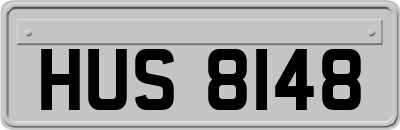 HUS 8148